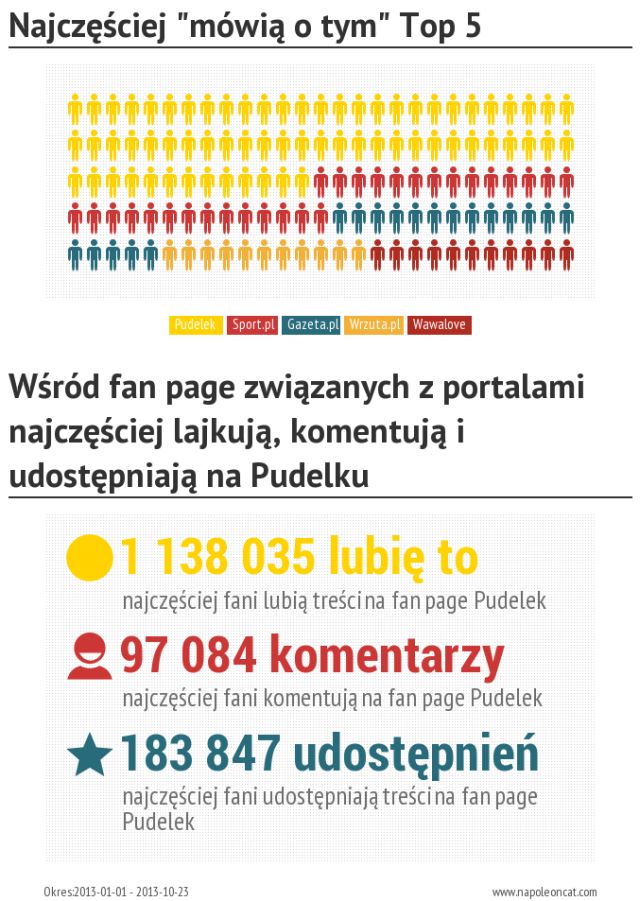 Najczęściej "mówią o tym" Top 5

Pudelek Sport.pl Gazeta.pl Wrzuta.pl Wawalove

Wśród fan page związanych z portalami najczęściej lajkują, komentują i udostępniają na Pudelku

1 138 035 lubię to

najczęściej fani lubią treści na fan page Pudelek

97 084 komentarzy

najczęściej fani komentują na fan page Pudelek

183 847 udostępnień

najczęściej fani udostępniają treści na fan page Pudelek

Okres:2013-01-01 - 2013-10-23

www.napoleoncat.com